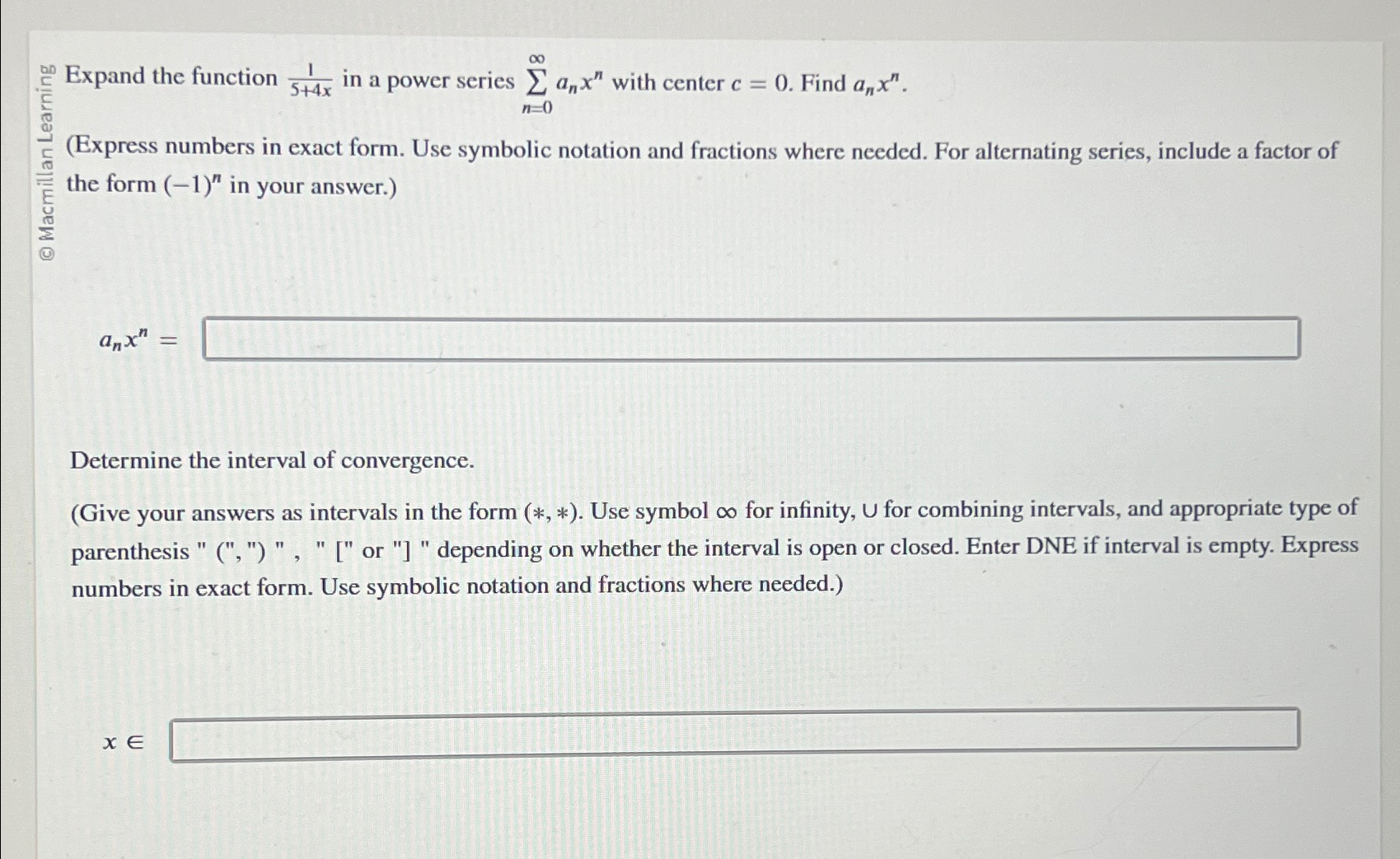 © Macmillan Learning

Expand the function $\frac{1}{5+4x}$ in a power series $\sum_{n=0}^{\infty} a_n x^n$ with center $c = 0$. Find $a_n x^n$.

(Express numbers in exact form. Use symbolic notation and fractions where needed. For alternating series, include a factor of the form $(-1)^n$ in your answer.)

$a_n x^n =$

Determine the interval of convergence.

(Give your answers as intervals in the form $(*, *)$. Use symbol $\infty$ for infinity, $\cup$ for combining intervals, and appropriate type of parenthesis " (", ") " , " [" or "] " depending on whether the interval is open or closed. Enter DNE if interval is empty. Express numbers in exact form. Use symbolic notation and fractions where needed.)

$x \in$